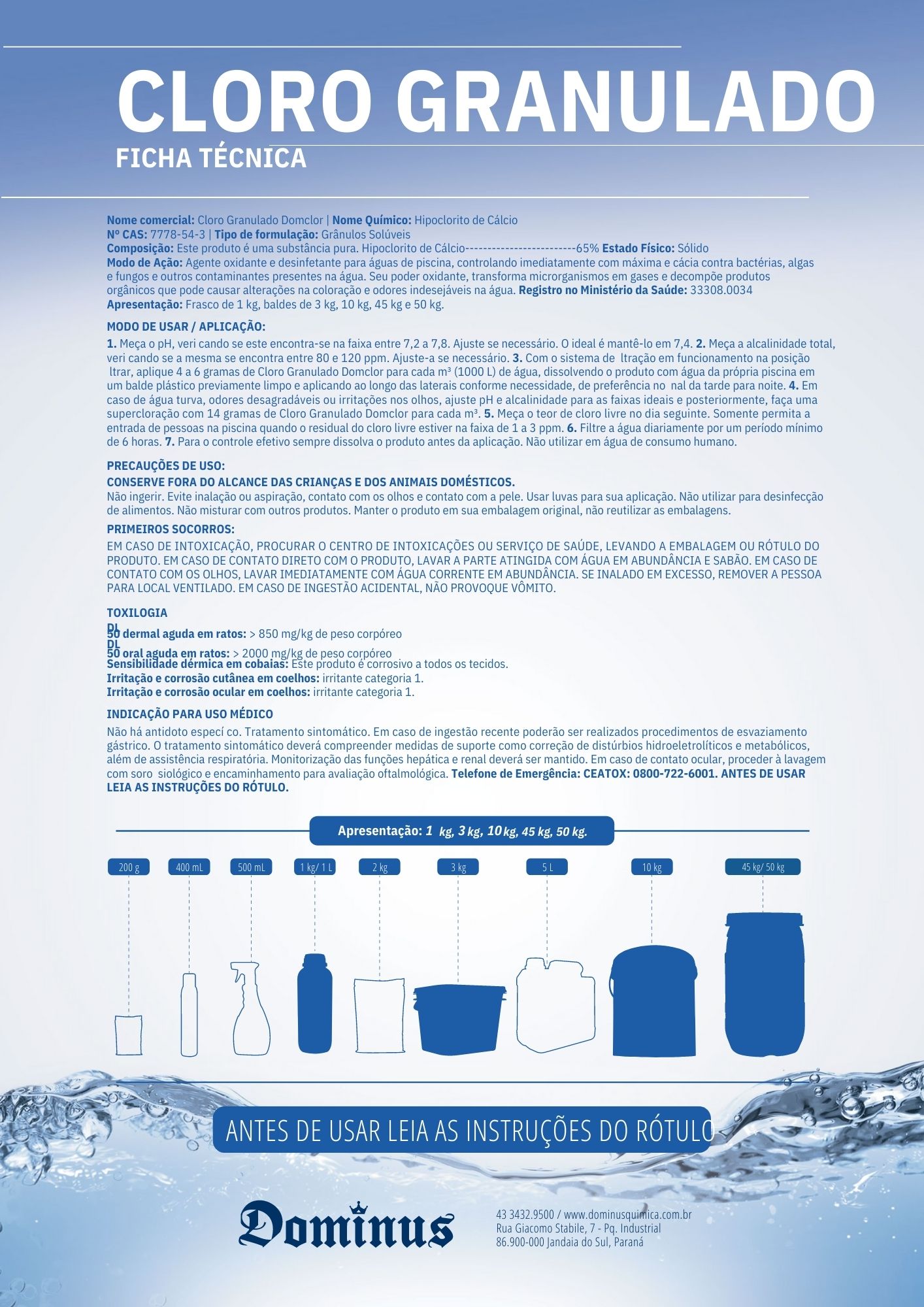 CLORO GRANULADO
FICHA TÉCNICA

Nome comercial: Cloro Granulado Domclor | Nome Químico: Hipoclorito de Cálcio
Nº CAS: 7778-54-3 | Tipo de formulação: Grânulos Solúveis
Composição: Este produto é uma substância pura. Hipoclorito de Cálcio-------------------------65% Estado Físico: Sólido
Modo de Ação: Agente oxidante e desinfetante para águas de piscina, controlando imediatamente com máxima e cácia contra bactérias, algas e fungos e outros contaminantes presentes na água. Seu poder oxidante, transforma microrganismos em gases e decompõe produtos orgânicos que pode causar alterações na coloração e odores indesejáveis na água. Registro no Ministério da Saúde: 33308.0034
Apresentação: Frasco de 1 kg, baldes de 3 kg, 10 kg, 45 kg e 50 kg.

MODO DE USAR / APLICAÇÃO:

1. Meça o pH, veri cando se este encontra-se na faixa entre 7,2 a 7,8. Ajuste se necessário. O ideal é mantê-lo em 7,4. 2. Meça a alcalinidade total, veri cando se a mesma se encontra entre 80 e 120 ppm. Ajuste-a se necessário. 3. Com o sistema de ltração em funcionamento na posição ltrar, aplique 4 a 6 gramas de Cloro Granulado Domclor para cada m³ (1000 L) de água, dissolvendo o produto com água da própria piscina em um balde plástico previamente limpo e aplicando ao longo das laterais conforme necessidade, de preferência no nal da tarde para noite. 4. Em caso de água turva, odores desagradáveis ou irritações nos olhos, ajuste pH e alcalinidade para as faixas ideais e posteriormente, faça uma supercloração com 14 gramas de Cloro Granulado Domclor para cada m³. 5. Meça o teor de cloro livre no dia seguinte. Somente permita a entrada de pessoas na piscina quando o residual do cloro livre estiver na faixa de 1 a 3 ppm. 6. Filtre a água diariamente por um período mínimo de 6 horas. 7. Para o controle efetivo sempre dissolva o produto antes da aplicação. Não utilizar em água de consumo humano.

PRECAUÇÕES DE USO:
CONSERVE FORA DO ALCANCE DAS CRIANÇAS E DOS ANIMAIS DOMÉSTICOS.
Não ingerir. Evite inalação ou aspiração, contato com os olhos e contato com a pele. Usar luvas para sua aplicação. Não utilizar para desinfecção de alimentos. Não misturar com outros produtos. Manter o produto em sua embalagem original, não reutilizar as embalagens.

PRIMEIROS SOCORROS:
EM CASO DE INTOXICAÇÃO, PROCURAR O CENTRO DE INTOXICAÇÕES OU SERVIÇO DE SAÚDE, LEVANDO A EMBALAGEM OU RÓTULO DO PRODUTO. EM CASO DE CONTATO DIRETO COM O PRODUTO, LAVAR A PARTE ATINGIDA COM ÁGUA EM ABUNDÂNCIA E SABÃO. EM CASO DE CONTATO COM OS OLHOS, LAVAR IMEDIATAMENTE COM ÁGUA CORRENTE EM ABUNDÂNCIA. SE INALADO EM EXCESSO, REMOVER A PESSOA PARA LOCAL VENTILADO. EM CASO DE INGESTÃO ACIDENTAL, NÃO PROVOQUE VÔMITO.

TOXILOGIA
DL
50 dermal aguda em ratos: > 850 mg/kg de peso corpóreo
DL
50 oral aguda em ratos: > 2000 mg/kg de peso corpóreo
Sensibilidade dérmica em cobaias: Este produto é corrosivo a todos os tecidos.
Irritação e corrosão cutânea em coelhos: irritante categoria 1.
Irritação e corrosão ocular em coelhos: irritante categoria 1.

INDICAÇÃO PARA USO MÉDICO
Não há antidoto especí co. Tratamento sintomático. Em caso de ingestão recente poderão ser realizados procedimentos de esvaziamento gástrico. O tratamento sintomático deverá compreender medidas de suporte como correção de distúrbios hidroeletrolíticos e metabólicos, além de assistência respiratória. Monitorização das funções hepática e renal deverá ser mantido. Em caso de contato ocular, proceder à lavagem com soro siológico e encaminhamento para avaliação oftalmológica. Telefone de Emergência: CEATOX: 0800-722-6001. ANTES DE USAR LEIA AS INSTRUÇÕES DO RÓTULO.

Apresentação: 1 kg, 3 kg, 10 kg, 45 kg, 50 kg.

200 g
400 mL
500 mL
1 kg/ 1 L
2 kg
3 kg
5 L
10 kg
45 kg/ 50 kg

ANTES DE USAR LEIA AS INSTRUÇÕES DO RÓTULO

Dominus

43 3432.9500 / www.dominusquimica.com.br
Rua Giacomo Stabile, 7 - Pq. Industrial
86.900-000 Jandaia do Sul, Paraná